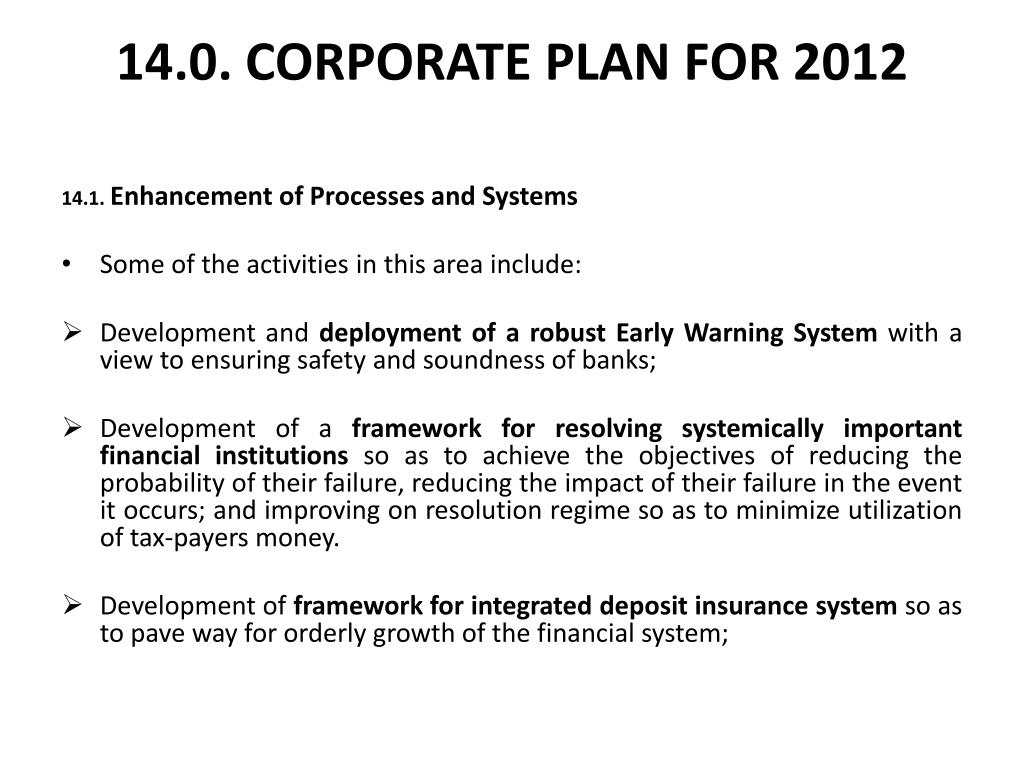 14.0. CORPORATE PLAN FOR 2012

14.1. Enhancement of Processes and Systems

• Some of the activities in this area include:

➢ Development and deployment of a robust Early Warning System with a view to ensuring safety and soundness of banks;

➢ Development of a framework for resolving systemically important financial institutions so as to achieve the objectives of reducing the probability of their failure, reducing the impact of their failure in the event it occurs; and improving on resolution regime so as to minimize utilization of tax-payers money.

➢ Development of framework for integrated deposit insurance system so as to pave way for orderly growth of the financial system;